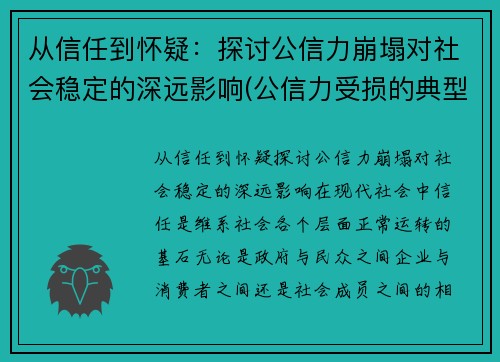 从信任到怀疑：探讨公信力崩塌对社会稳定的深远影响(公信力受损的典型

从信任到怀疑探讨公信力崩塌对社会稳定的深远影响在现代社会中信任是维系社会各个层面正常运转的基石无论是政府与民众之间企业与消费者之间还是社会成员之间的相